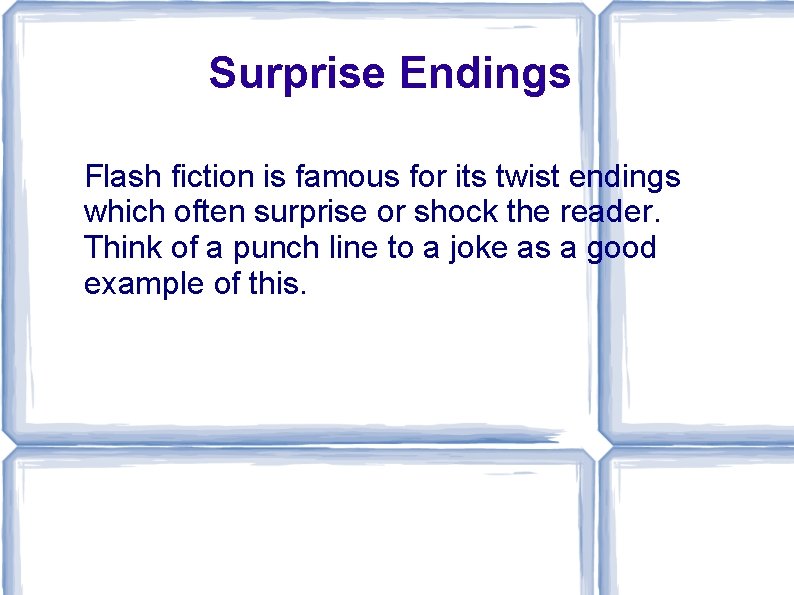 Surprise Endings

Flash fiction is famous for its twist endings which often surprise or shock the reader. Think of a punch line to a joke as a good example of this.